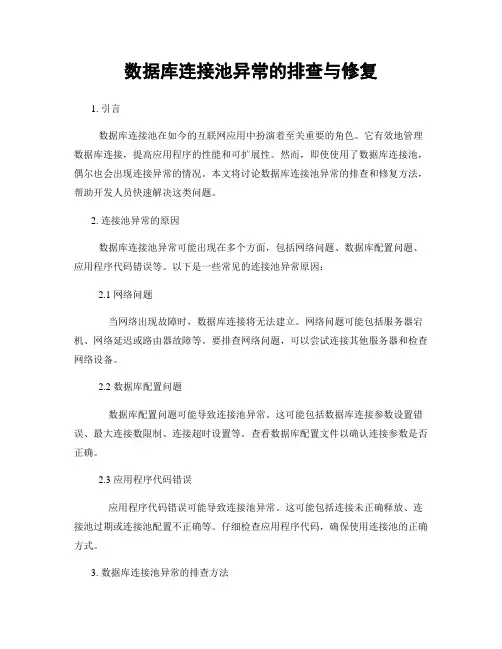 数据库连接池异常的排查与修复

1. 引言

数据库连接池在如今的互联网应用中扮演着至关重要的角色。它有效地管理数据库连接，提高应用程序的性能和可扩展性。然而，即使使用了数据库连接池，偶尔也会出现连接异常的情况。本文将讨论数据库连接池异常的排查和修复方法，帮助开发人员快速解决这类问题。

2. 连接池异常的原因

数据库连接池异常可能出现在多个方面，包括网络问题、数据库配置问题、应用程序代码错误等。以下是一些常见的连接池异常原因：

2.1 网络问题

当网络出现故障时，数据库连接将无法建立。网络问题可能包括服务器宕机、网络延迟或路由器故障等。要排查网络问题，可以尝试连接其他服务器和检查网络设备。

2.2 数据库配置问题

数据库配置问题可能导致连接池异常。这可能包括数据库连接参数设置错误、最大连接数限制、连接超时设置等。查看数据库配置文件以确认连接参数是否正确。

2.3 应用程序代码错误

应用程序代码错误可能导致连接池异常。这可能包括连接未正确释放、连接池过期或连接池配置不正确等。仔细检查应用程序代码，确保使用连接池的正确方式。

3. 数据库连接池异常的排查方法